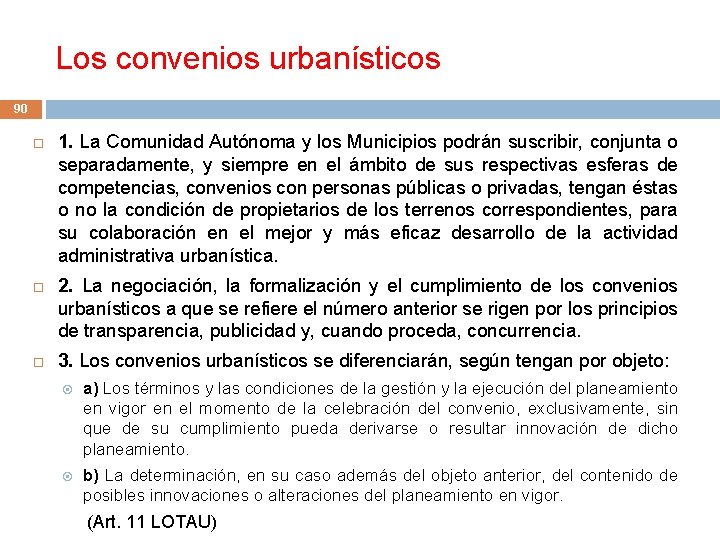 Los convenios urbanísticos

90

1. La Comunidad Autónoma y los Municipios podrán suscribir, conjunta o separadamente, y siempre en el ámbito de sus respectivas esferas de competencias, convenios con personas públicas o privadas, tengan éstas o no la condición de propietarios de los terrenos correspondientes, para su colaboración en el mejor y más eficaz desarrollo de la actividad administrativa urbanística.

2. La negociación, la formalización y el cumplimiento de los convenios urbanísticos a que se refiere el número anterior se rigen por los principios de transparencia, publicidad y, cuando proceda, concurrencia.

3. Los convenios urbanísticos se diferenciarán, según tengan por objeto:

a) Los términos y las condiciones de la gestión y la ejecución del planeamiento en vigor en el momento de la celebración del convenio, exclusivamente, sin que de su cumplimiento pueda derivarse o resultar innovación de dicho planeamiento.

b) La determinación, en su caso además del objeto anterior, del contenido de posibles innovaciones o alteraciones del planeamiento en vigor.

(Art. 11 LOTAU)